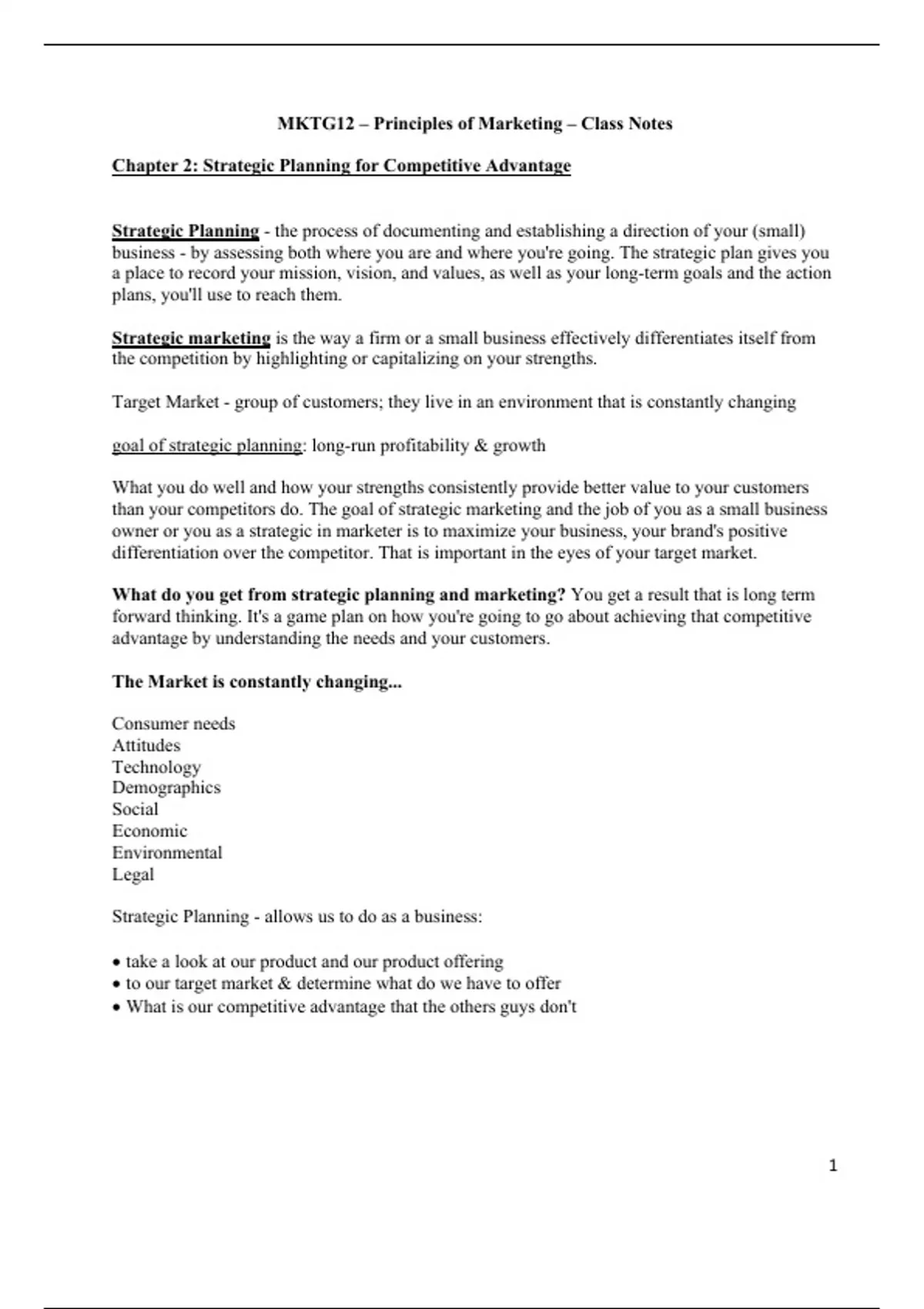 MKTG12 – Principles of Marketing – Class Notes

Chapter 2: Strategic Planning for Competitive Advantage

Strategic Planning - the process of documenting and establishing a direction of your (small) business - by assessing both where you are and where you're going. The strategic plan gives you a place to record your mission, vision, and values, as well as your long-term goals and the action plans, you'll use to reach them.

Strategic marketing is the way a firm or a small business effectively differentiates itself from the competition by highlighting or capitalizing on your strengths.

Target Market - group of customers; they live in an environment that is constantly changing

goal of strategic planning: long-run profitability & growth

What you do well and how your strengths consistently provide better value to your customers than your competitors do. The goal of strategic marketing and the job of you as a small business owner or you as a strategic in marketer is to maximize your business, your brand's positive differentiation over the competitor. That is important in the eyes of your target market.

What do you get from strategic planning and marketing? You get a result that is long term forward thinking. It's a game plan on how you're going to go about achieving that competitive advantage by understanding the needs and your customers.

The Market is constantly changing...

Consumer needs
Attitudes
Technology
Demographics
Social
Economic
Environmental
Legal

Strategic Planning - allows us to do as a business:

• take a look at our product and our product offering
• to our target market & determine what do we have to offer
• What is our competitive advantage that the others guys don't

1